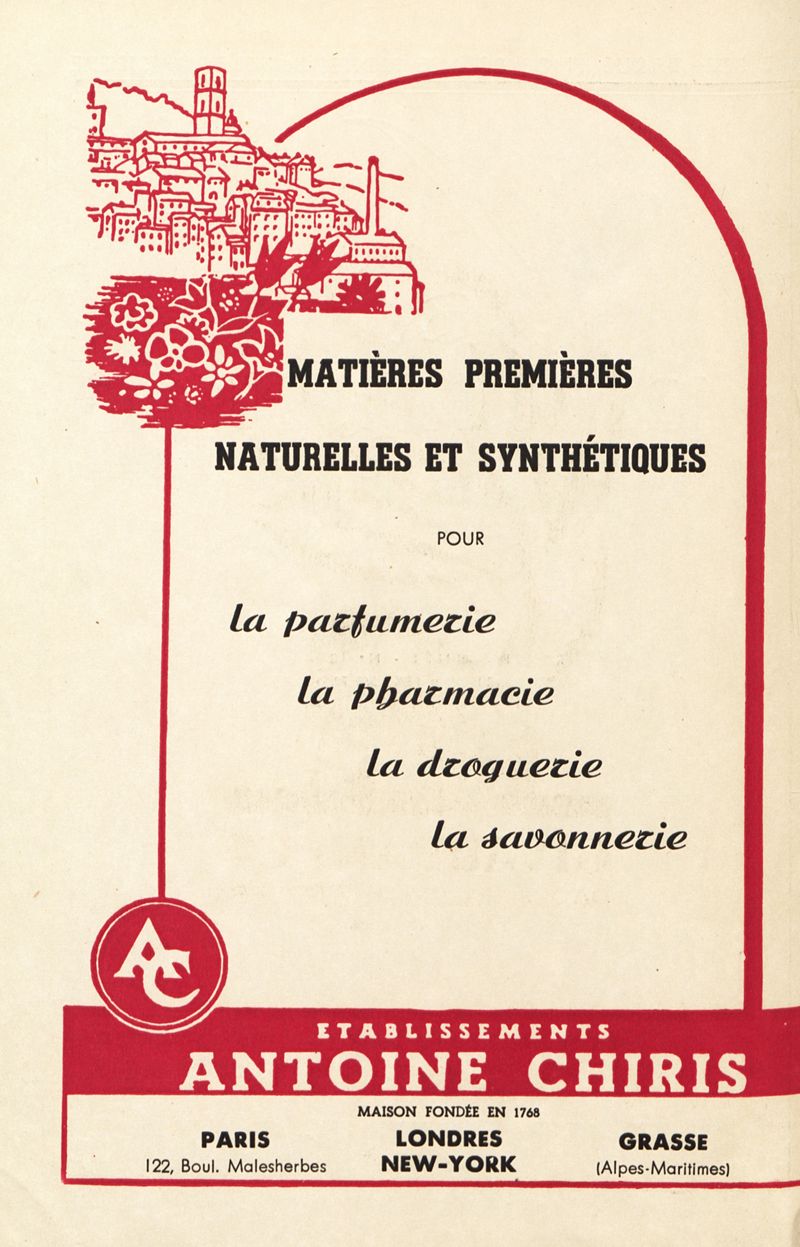 MATIÈRES PREMIÈRES

NATURELLES ET SYNTHÉTIQUES

POUR

la parfumerie

la pharmacie

la droguerie

la savonnerie

AC

ETABLISSEMENTS

ANTOINE CHIRIS

MAISON FONDÉE EN 1768

PARIS
122, Boul. Malesherbes

LONDRES
NEW-YORK

GRASSE
(Alpes-Maritimes)